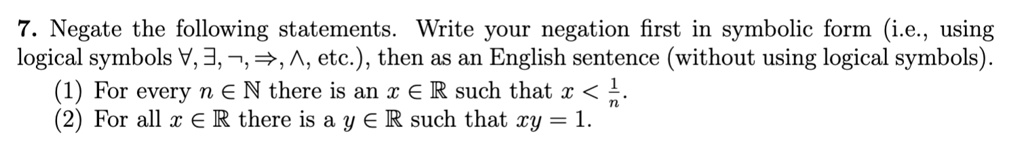 **7.** Negate the following statements. Write your negation first in symbolic form (i.e., using logical symbols $\forall, \exists, \neg, \Rightarrow, \wedge$, etc.), then as an English sentence (without using logical symbols).

(1) For every $n \in \mathbb{N}$ there is an $x \in \mathbb{R}$ such that $x < \frac{1}{n}$.
(2) For all $x \in \mathbb{R}$ there is a $y \in \mathbb{R}$ such that $xy = 1$.